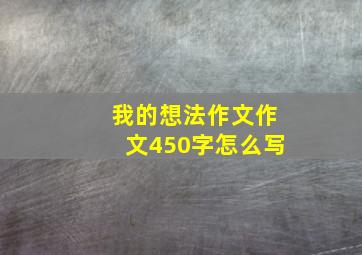 我的想法作文作文450字怎么写